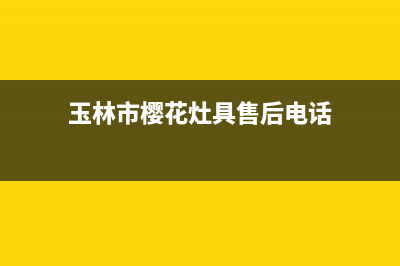 玉林市樱花灶具售后电话